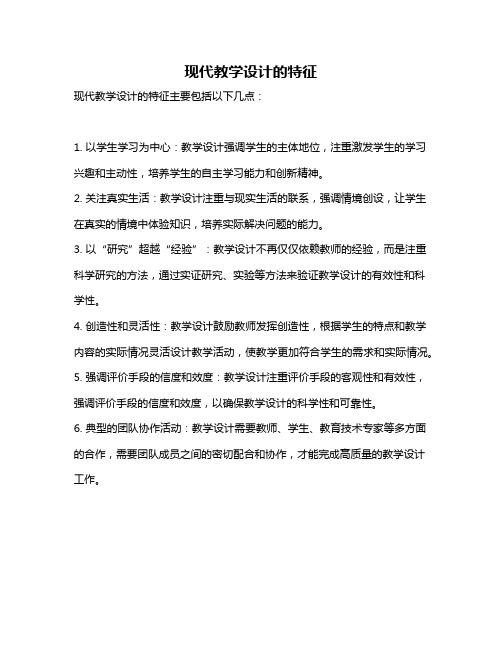 现代教学设计的特征

现代教学设计的特征主要包括以下几点：

1. 以学生学习为中心：教学设计强调学生的主体地位，注重激发学生的学习兴趣和主动性，培养学生的自主学习能力和创新精神。

2. 关注真实生活：教学设计注重与现实生活的联系，强调情境创设，让学生在真实的情境中体验知识，培养实际解决问题的能力。

3. 以“研究”超越“经验”：教学设计不再仅仅依赖教师的经验，而是注重科学研究的方法，通过实证研究、实验等方法来验证教学设计的有效性和科学性。

4. 创造性和灵活性：教学设计鼓励教师发挥创造性，根据学生的特点和教学内容的实际情况灵活设计教学活动，使教学更加符合学生的需求和实际情况。

5. 强调评价手段的信度和效度：教学设计注重评价手段的客观性和有效性，强调评价手段的信度和效度，以确保教学设计的科学性和可靠性。

6. 典型的团队协作活动：教学设计需要教师、学生、教育技术专家等多方面的合作，需要团队成员之间的密切配合和协作，才能完成高质量的教学设计工作。